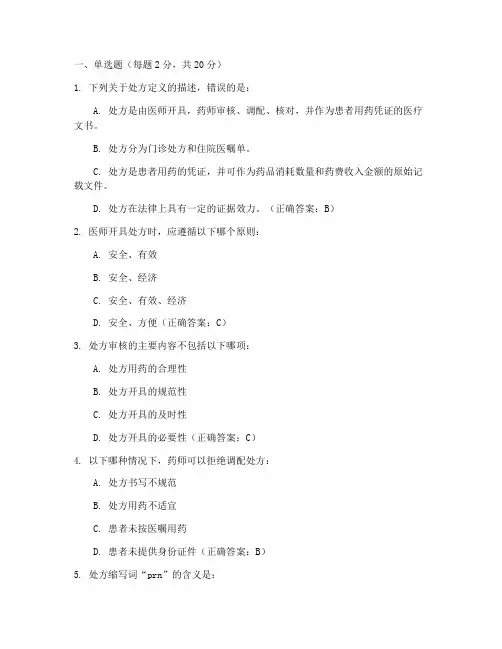 一、单选题（每题 2 分，共 20 分）

1. 下列关于处方定义的描述，错误的是：

A. 处方是由医师开具，药师审核、调配、核对，并作为患者用药凭证的医疗文书。

B. 处方分为门诊处方和住院医嘱单。

C. 处方是患者用药的凭证，并可作为药品消耗数量和药费收入金额的原始记载文件。

D. 处方在法律上具有一定的证据效力。（正确答案：B）

2. 医师开具处方时，应遵循以下哪个原则：

A. 安全、有效

B. 安全、经济

C. 安全、有效、经济

D. 安全、方便（正确答案：C）

3. 处方审核的主要内容不包括以下哪项：

A. 处方用药的合理性

B. 处方开具的规范性

C. 处方开具的及时性

D. 处方开具的必要性（正确答案：C）

4. 以下哪种情况下，药师可以拒绝调配处方：

A. 处方书写不规范

B. 处方用药不适宜

C. 患者未按医嘱用药

D. 患者未提供身份证件（正确答案：B）

5. 处方缩写词“prn”的含义是：